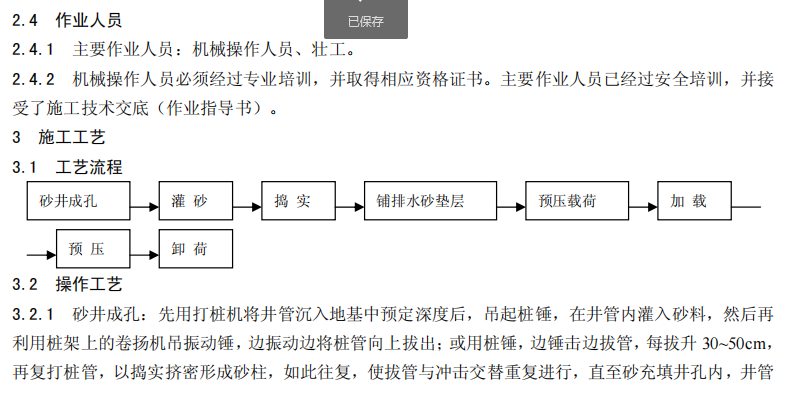 2.4 作业人员

已保存

2.4.1 主要作业人员：机械操作人员、壮工。

2.4.2 机械操作人员必须经过专业培训，并取得相应资格证书。主要作业人员已经过安全培训，并接受了施工技术交底（作业指导书）。

3 施工工艺

3.1 工艺流程

砂井成孔

灌 砂

捣 实

铺排水砂垫层

预压载荷

加 载

预 压

卸 荷

3.2 操作工艺

3.2.1 砂井成孔：先用打桩机将井管沉入地基中预定深度后，吊起桩锤，在井管内灌入砂料，然后再利用桩架上的卷扬机吊振动锤，边振动边将桩管向上拔出；或用桩锤，边锤击边拔管，每拔升 30~50cm，再复打桩管，以捣实挤密形成砂柱，如此往复，使拔管与冲击交替重复进行，直至砂充填井孔内，井管